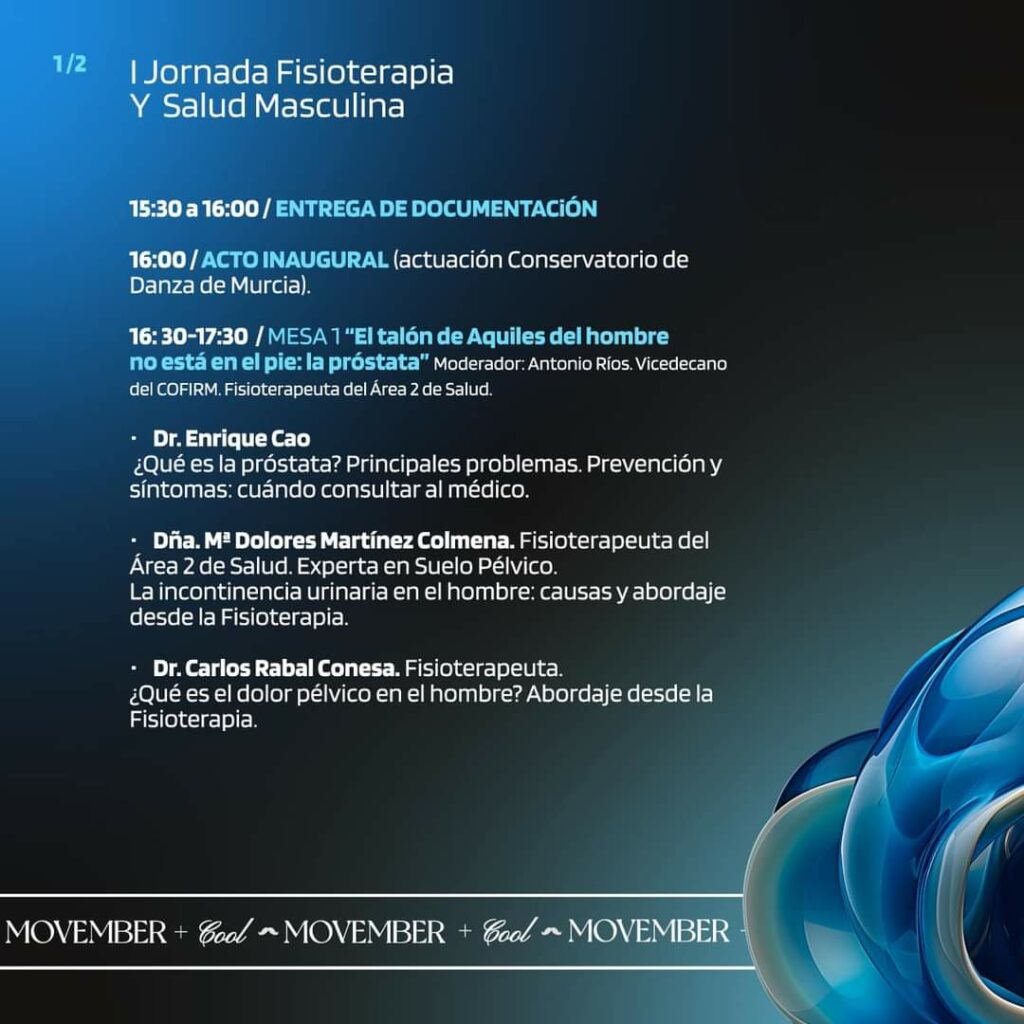 1/2

I Jornada Fisioterapia
Y Salud Masculina

15:30 a 16:00 / ENTREGA DE DOCUMENTACIÓN

16:00 / ACTO INAUGURAL (actuación Conservatorio de Danza de Murcia).

16: 30-17:30 / MESA 1 "El talón de Aquiles del hombre no está en el pie: la próstata" Moderador: Antonio Ríos. Vicedecano del COFIRM. Fisioterapeuta del Área 2 de Salud.

· Dr. Enrique Cao
¿Qué es la próstata? Principales problemas. Prevención y síntomas: cuándo consultar al médico.

· Dña. Mª Dolores Martínez Colmena. Fisioterapeuta del Área 2 de Salud. Experta en Suelo Pélvico.
La incontinencia urinaria en el hombre: causas y abordaje desde la Fisioterapia.

· Dr. Carlos Rabal Conesa. Fisioterapeuta.
¿Qué es el dolor pélvico en el hombre? Abordaje desde la Fisioterapia.

MOVEMBER + Cool MOVEMBER + Cool MOVEMBER